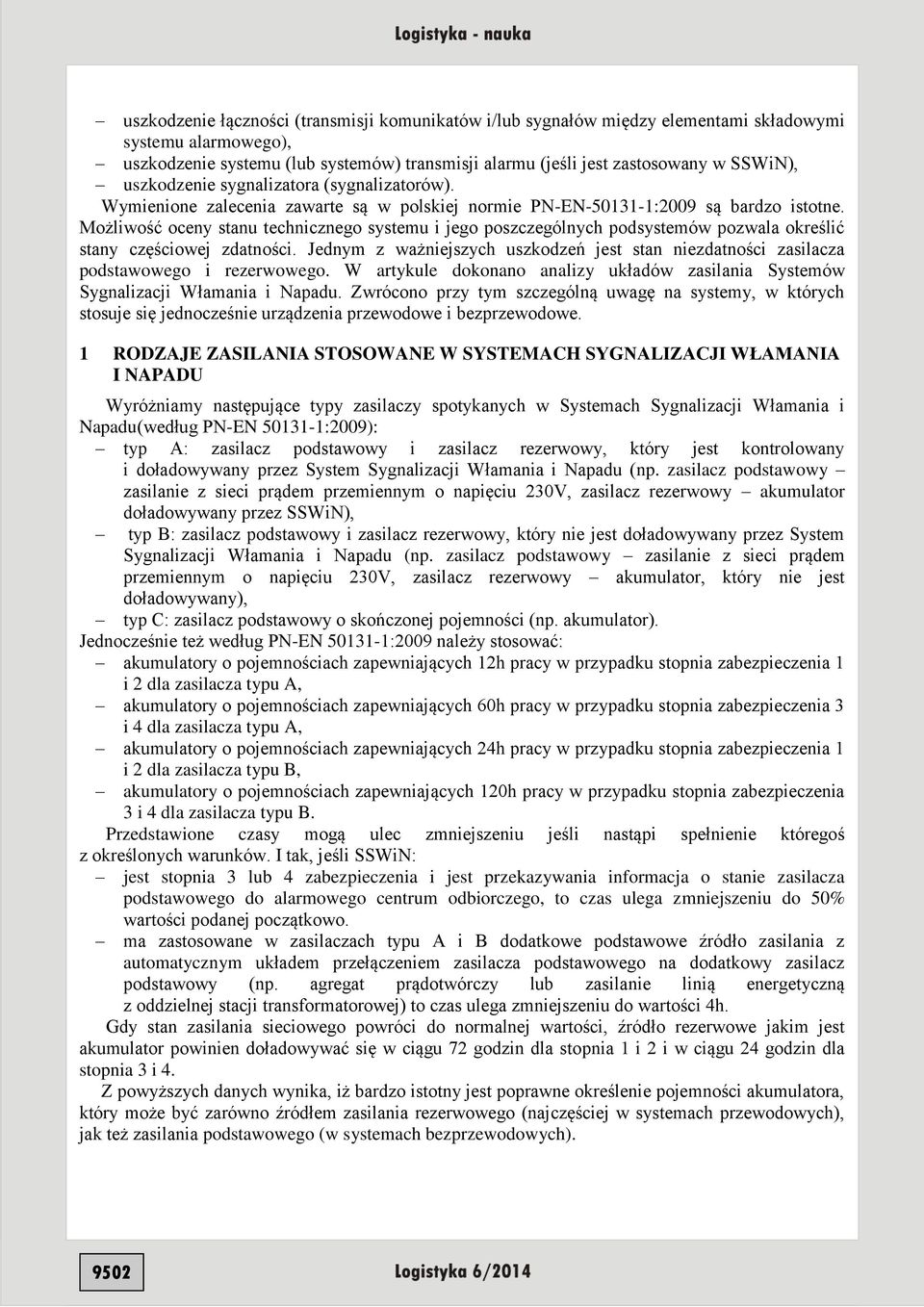 Logistyka - nauka

– uszkodzenie łączności (transmisji komunikatów i/lub sygnałów między elementami składowymi systemu alarmowego),
– uszkodzenie systemu (lub systemów) transmisji alarmu (jeśli jest zastosowany w SSWiN),
– uszkodzenie sygnalizatora (sygnalizatorów).

Wymienione zalecenia zawarte są w polskiej normie PN-EN-50131-1:2009 są bardzo istotne. Możliwość oceny stanu technicznego systemu i jego poszczególnych podsystemów pozwala określić stany częściowej zdatności. Jednym z ważniejszych uszkodzeń jest stan niezdatności zasilacza podstawowego i rezerwowego. W artykule dokonano analizy układów zasilania Systemów Sygnalizacji Włamania i Napadu. Zwrócono przy tym szczególną uwagę na systemy, w których stosuje się jednocześnie urządzenia przewodowe i bezprzewodowe.

1 RODZAJE ZASILANIA STOSOWANE W SYSTEMACH SYGNALIZACJI WŁAMANIA I NAPADU

Wyróżniamy następujące typy zasilaczy spotykanych w Systemach Sygnalizacji Włamania i Napadu(według PN-EN 50131-1:2009):
– typ A: zasilacz podstawowy i zasilacz rezerwowy, który jest kontrolowany i doładowywany przez System Sygnalizacji Włamania i Napadu (np. zasilacz podstawowy – zasilanie z sieci prądem przemiennym o napięciu 230V, zasilacz rezerwowy – akumulator doładowywany przez SSWiN),
– typ B: zasilacz podstawowy i zasilacz rezerwowy, który nie jest doładowywany przez System Sygnalizacji Włamania i Napadu (np. zasilacz podstawowy – zasilanie z sieci prądem przemiennym o napięciu 230V, zasilacz rezerwowy – akumulator, który nie jest doładowywany),
– typ C: zasilacz podstawowy o skończonej pojemności (np. akumulator).
Jednocześnie też według PN-EN 50131-1:2009 należy stosować:
– akumulatory o pojemnościach zapewniających 12h pracy w przypadku stopnia zabezpieczenia 1 i 2 dla zasilacza typu A,
– akumulatory o pojemnościach zapewniających 60h pracy w przypadku stopnia zabezpieczenia 3 i 4 dla zasilacza typu A,
– akumulatory o pojemnościach zapewniających 24h pracy w przypadku stopnia zabezpieczenia 1 i 2 dla zasilacza typu B,
– akumulatory o pojemnościach zapewniających 120h pracy w przypadku stopnia zabezpieczenia 3 i 4 dla zasilacza typu B.

Przedstawione czasy mogą ulec zmniejszeniu jeśli nastąpi spełnienie któregoś z określonych warunków. I tak, jeśli SSWiN:
– jest stopnia 3 lub 4 zabezpieczenia i jest przekazywania informacja o stanie zasilacza podstawowego do alarmowego centrum odbiorczego, to czas ulega zmniejszeniu do 50% wartości podanej początkowo.
– ma zastosowane w zasilaczach typu A i B dodatkowe podstawowe źródło zasilania z automatycznym układem przełączeniem zasilacza podstawowego na dodatkowy zasilacz podstawowy (np. agregat prądotwórczy lub zasilanie linią energetyczną z oddzielnej stacji transformatorowej) to czas ulega zmniejszeniu do wartości 4h.

Gdy stan zasilania sieciowego powróci do normalnej wartości, źródło rezerwowe jakim jest akumulator powinien doładowywać się w ciągu 72 godzin dla stopnia 1 i 2 i w ciągu 24 godzin dla stopnia 3 i 4.

Z powyższych danych wynika, iż bardzo istotny jest poprawne określenie pojemności akumulatora, który może być zarówno źródłem zasilania rezerwowego (najczęściej w systemach przewodowych), jak też zasilania podstawowego (w systemach bezprzewodowych).

9502 Logistyka 6/2014